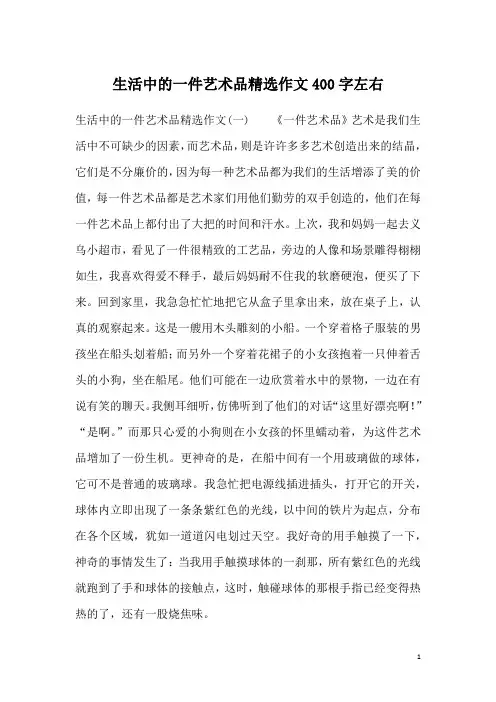 生活中的一件艺术品精选作文400字左右

生活中的一件艺术品精选作文(一)　　《一件艺术品》艺术是我们生活中不可缺少的因素，而艺术品，则是许许多多艺术创造出来的结晶，它们是不分廉价的，因为每一种艺术品都为我们的生活增添了美的价值，每一件艺术品都是艺术家们用他们勤劳的双手创造的，他们在每一件艺术品上都付出了大把的时间和汗水。上次，我和妈妈一起去义乌小超市，看见了一件很精致的工艺品，旁边的人像和场景雕得栩栩如生，我喜欢得爱不释手，最后妈妈耐不住我的软磨硬泡，便买了下来。回到家里，我急急忙忙地把它从盒子里拿出来，放在桌子上，认真的观察起来。这是一艘用木头雕刻的小船。一个穿着格子服装的男孩坐在船头划着船；而另外一个穿着花裙子的小女孩抱着一只伸着舌头的小狗，坐在船尾。他们可能在一边欣赏着水中的景物，一边在有说有笑的聊天。我侧耳细听，仿佛听到了他们的对话“这里好漂亮啊！”“是啊。”而那只心爱的小狗则在小女孩的怀里蠕动着，为这件艺术品增加了一份生机。更神奇的是，在船中间有一个用玻璃做的球体，它可不是普通的玻璃球。我急忙把电源线插进插头，打开它的开关，球体内立即出现了一条条紫红色的光线，以中间的铁片为起点，分布在各个区域，犹如一道道闪电划过天空。我好奇的用手触摸了一下，神奇的事情发生了：当我用手触摸球体的一刹那，所有紫红色的光线就跑到了手和球体的接触点，这时，触碰球体的那根手指已经变得热热的了，还有一股烧焦味。

1